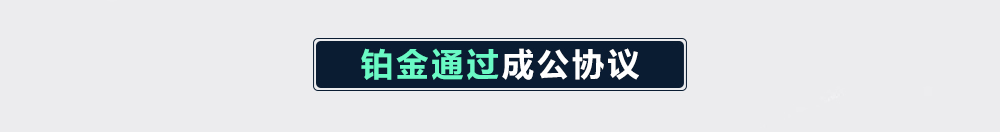 铂金通过成公协议